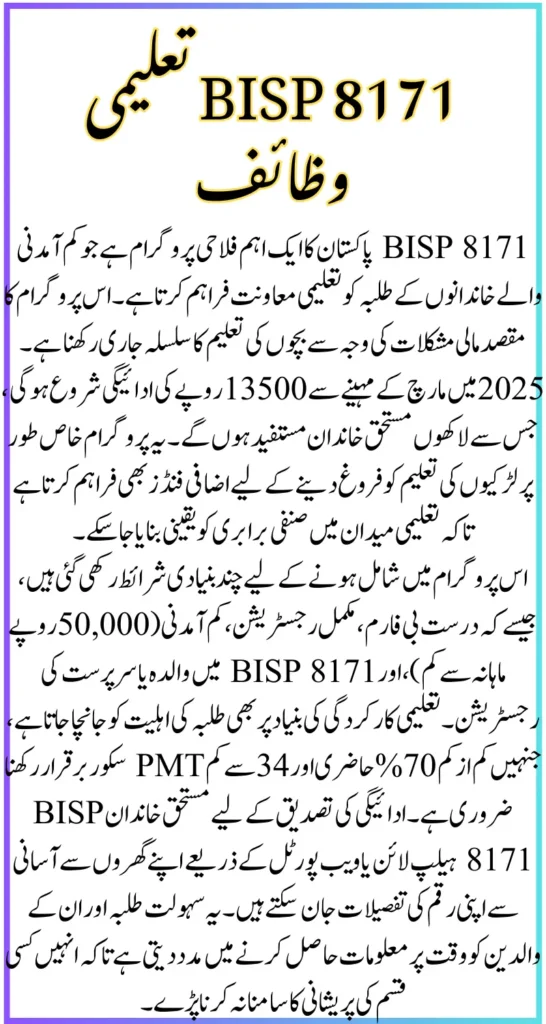 BISP 8171 تعلیمی وظائف

BISP 8171 پاکستان کا ایک اہم فلاحی پروگرام ہے جو کم آمدنی والے خاندانوں کے طلبہ کو تعلیمی معاونت فراہم کرتا ہے۔ اس پروگرام کا مقصد مالی مشکلات کی وجہ سے بچوں کی تعلیم کا سلسلہ جاری رکھنا ہے۔ 2025 میں مارچ کے مہینے سے 13500 روپے کی ادائیگی شروع ہوگی، جس سے لاکھوں مستحق خاندان مستفید ہوں گے۔ یہ پروگرام خاص طور پر لڑکیوں کی تعلیم کو فروغ دینے کے لیے اضافی فنڈز بھی فراہم کرتا ہے تاکہ تعلیمی میدان میں صنفی برابری کو یقینی بنایا جا سکے۔

اس پروگرام میں شامل ہونے کے لیے چند بنیادی شرائط رکھی گئی ہیں، جیسے کہ درست بی فارم، مکمل رجسٹریشن، کم آمدنی (50,000 روپے ماہانہ سے کم)، اور BISP 8171 میں والدہ یا سرپرست کی رجسٹریشن۔ تعلیمی کارکردگی کی بنیاد پر بھی طلبہ کی اہلیت کو جانچا جاتا ہے، جنہیں کم از کم 70% حاضری اور 34 سے کم PMT سکور برقرار رکھنا ضروری ہے۔ ادائیگی کی تصدیق کے لیے مستحق خاندان BISP 8171 ہیلپ لائن یا ویب پورٹل کے ذریعے اپنے گھروں سے آسانی سے اپنی رقم کی تفصیلات جان سکتے ہیں۔ یہ سہولت طلبہ اور ان کے والدین کو وقت پر معلومات حاصل کرنے میں مدد دیتی ہے تاکہ انہیں کسی قسم کی پریشانی کا سامنا نہ کرنا پڑے۔